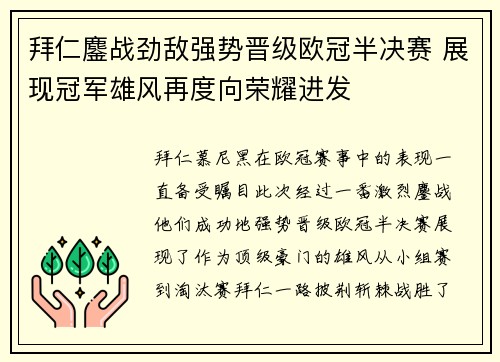 拜仁鏖战劲敌强势晋级欧冠半决赛 展现冠军雄风再度向荣耀进发

拜仁慕尼黑在欧冠赛事中的表现一直备受瞩目此次经过一番激烈鏖战他们成功地强势晋级欧冠半决赛展现了作为顶级豪门的雄风从小组赛到淘汰赛拜仁一路披荆斩棘战胜了